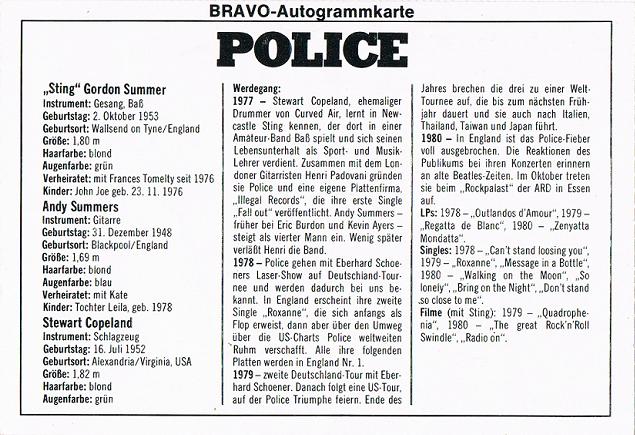 BRAVO-Autogrammkarte

POLICE

„Sting" Gordon Summer
Instrument: Gesang, Baß
Geburtstag: 2. Oktober 1953
Geburtsort: Wallsend on Tyne/England
Größe: 1,80 m
Haarfarbe: blond
Augenfarbe: grün
Verheiratet: mit Frances Tomelty seit 1976
Kinder: John Joe geb. 23. 11. 1976

Andy Summers
Instrument: Gitarre
Geburtstag: 31. Dezember 1948
Geburtsort: Blackpool/England
Größe: 1,69 m
Haarfarbe: blond
Augenfarbe: blau
Verheiratet: mit Kate
Kinder: Tochter Leila, geb. 1978

Stewart Copeland
Instrument: Schlagzeug
Geburtstag: 16. Juli 1952
Geburtsort: Alexandria/Virginia, USA
Größe: 1,82 m
Haarfarbe: blond
Augenfarbe: grün

Werdegang:
1977 – Stewart Copeland, ehemaliger Drummer von Curved Air, lernt in Newcastle Sting kennen, der dort in einer Amateur-Band Baß spielt und sich seinen Lebensunterhalt als Sport- und Musik-Lehrer verdient. Zusammen mit dem Londoner Gitarristen Henri Padovani gründen sie Police und eine eigene Plattenfirma, „Illegal Records", die ihre erste Single „Fall out" veröffentlicht. Andy Summers – früher bei Eric Burdon und Kevin Ayers – steigt als vierter Mann ein. Wenig später verläßt Henri die Band.
1978 – Police gehen mit Eberhard Schoeners Laser-Show auf Deutschland-Tournee und werden dadurch bei uns bekannt. In England erscheint ihre zweite Single „Roxanne", die sich anfangs als Flop erweist, dann aber über den Umweg über die US-Charts Police weltweiten Ruhm verschafft. Alle ihre folgenden Platten werden in England Nr. 1.
1979 – zweite Deutschland-Tour mit Eberhard Schoener. Danach folgt eine US-Tour, auf der Police Triumphe feiern. Ende des Jahres brechen die drei zu einer Welt-Tournee auf, die bis zum nächsten Frühjahr dauert und sie auch nach Italien, Thailand, Taiwan und Japan führt.
1980 – In England ist das Police-Fieber voll ausgebrochen. Die Reaktionen des Publikums bei ihren Konzerten erinnern an alte Beatles-Zeiten. Im Oktober treten sie beim „Rockpalast" der ARD in Essen auf.
LPs: 1978 – „Outlandos d'Amour", 1979 – „Regatta de Blanc", 1980 – „Zenyatta Mondatta".
Singles: 1978 – „Can't stand loosing you", 1979 – „Roxanne", „Message in a Bottle", 1980 – „Walking on the Moon", „So lonely", „Bring on the Night", „Don't stand so close to me".
Filme (mit Sting): 1979 – „Quadrophenia", 1980 – „The great Rock'n'Roll Swindle", „Radio on".